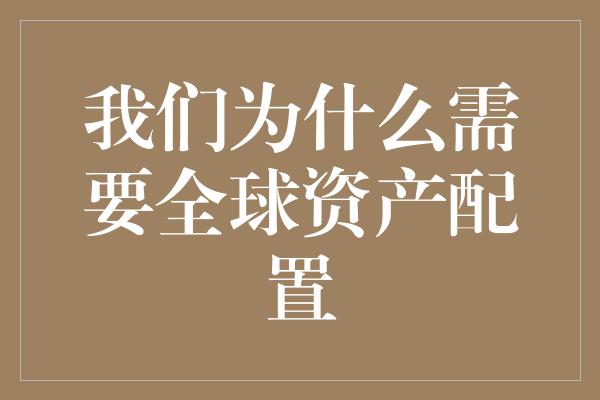 我们为什么需要全球资产配置